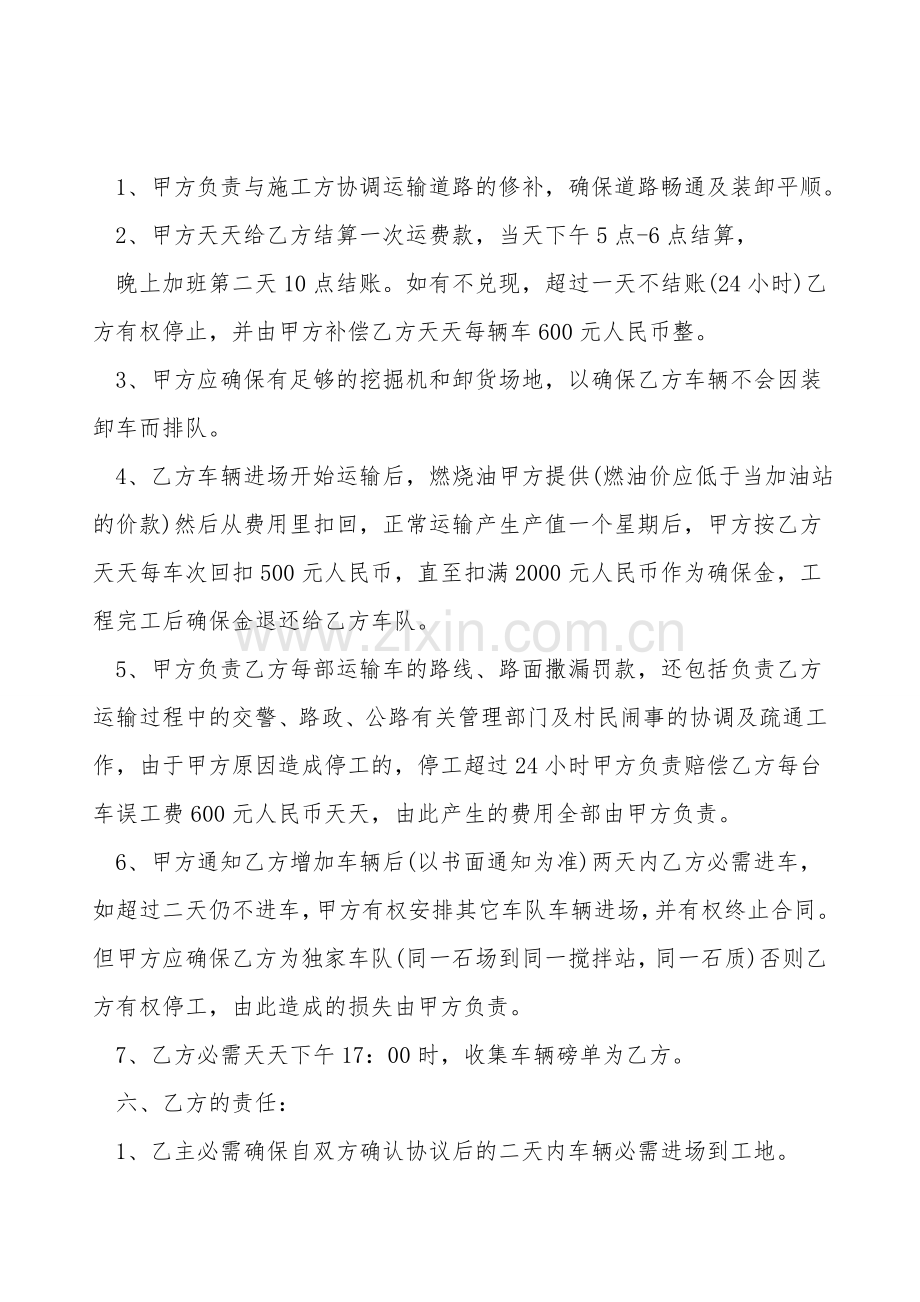 1、甲方负责与施工方协调运输道路的修补，确保道路畅通及装卸平顺。

2、甲方天天给乙方结算一次运费款，当天下午5点-6点结算，

晚上加班第二天10点结账。如有不兑现，超过一天不结账(24小时)乙方有权停止，并由甲方补偿乙方天天每辆车600元人民币整。

3、甲方应确保有足够的挖掘机和卸货场地，以确保乙方车辆不会因装卸车而排队。

4、乙方车辆进场开始运输后，燃烧油甲方提供(燃油价应低于当加油站的价款)然后从费用里扣回，正常运输产生产值一个星期后，甲方按乙方天天每车次回扣500元人民币，直至扣满2000元人民币作为确保金，工程完工后确保金退还给乙方车队。

5、甲方负责乙方每部运输车的路线、路面撒漏罚款，还包括负责乙方运输过程中的交警、路政、公路有关管理部门及村民闹事的协调及疏通工作，由于甲方原因造成停工的，停工超过24小时甲方负责赔偿乙方每台车误工费600元人民币天天，由此产生的费用全部由甲方负责。

6、甲方通知乙方增加车辆后(以书面通知为准)两天内乙方必需进车，如超过二天仍不进车，甲方有权安排其它车队车辆进场，并有权终止合同。但甲方应确保乙方为独家车队(同一石场到同一搅拌站，同一石质)否则乙方有权停工，由此造成的损失由甲方负责。

7、乙方必需天天下午17：00时，收集车辆磅单为乙方。

六、乙方的责任：

1、乙主必需确保自双方确认协议后的二天内车辆必需进场到工地。

www.zixin.com.cn